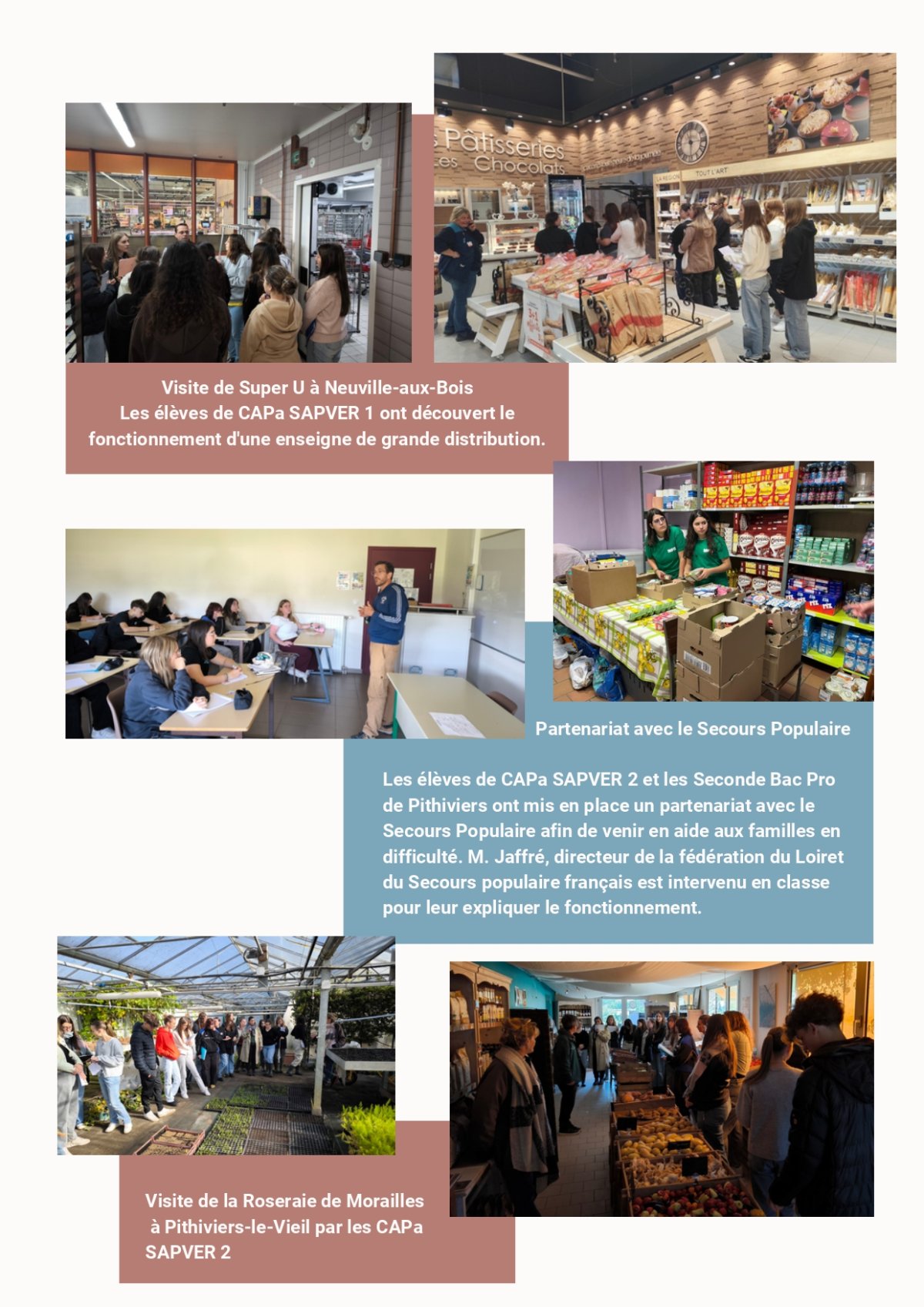 Visite de Super U à Neuville-aux-Bois
Les élèves de CAPa SAPVER 1 ont découvert le fonctionnement d'une enseigne de grande distribution.

Partenariat avec le Secours Populaire

Les élèves de CAPa SAPVER 2 et les Seconde Bac Pro de Pithiviers ont mis en place un partenariat avec le Secours Populaire afin de venir en aide aux familles en difficulté. M. Jaffré, directeur de la fédération du Loiret du Secours populaire français est intervenu en classe pour leur expliquer le fonctionnement.

Visite de la Roseraie de Morailles à Pithiviers-le-Vieil par les CAPa SAPVER 2